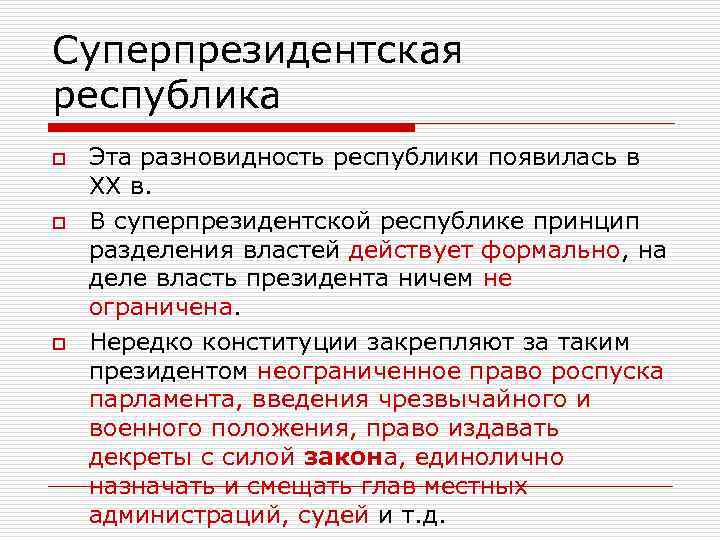 Суперпрезидентская республика

Эта разновидность республики появилась в XX в.

В суперпрезидентской республике принцип разделения властей действует формально, на деле власть президента ничем не ограничена.

Нередко конституции закрепляют за таким президентом неограниченное право роспуска парламента, введения чрезвычайного и военного положения, право издавать декреты с силой закона, единолично назначать и смещать глав местных администраций, судей и т.д.